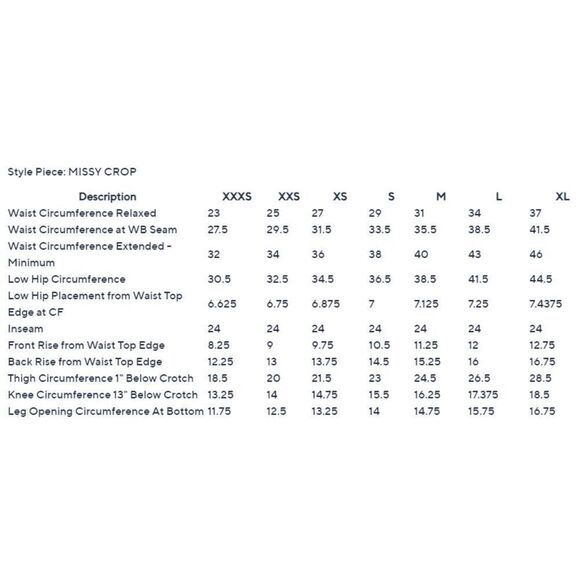 Style Piece: MISSY CROP

| Description | XXXS | XXS | XS | S | M | L | XL |
|---|---|---|---|---|---|---|---|
| Waist Circumference Relaxed | 23 | 25 | 27 | 29 | 31 | 34 | 37 |
| Waist Circumference at WB Seam | 27.5 | 29.5 | 31.5 | 33.5 | 35.5 | 38.5 | 41.5 |
| Waist Circumference Extended - Minimum | 32 | 34 | 36 | 38 | 40 | 43 | 46 |
| Low Hip Circumference | 30.5 | 32.5 | 34.5 | 36.5 | 38.5 | 41.5 | 44.5 |
| Low Hip Placement from Waist Top Edge at CF | 6.625 | 6.75 | 6.875 | 7 | 7.125 | 7.25 | 7.4375 |
| Inseam | 24 | 24 | 24 | 24 | 24 | 24 | 24 |
| Front Rise from Waist Top Edge | 8.25 | 9 | 9.75 | 10.5 | 11.25 | 12 | 12.75 |
| Back Rise from Waist Top Edge | 12.25 | 13 | 13.75 | 14.5 | 15.25 | 16 | 16.75 |
| Thigh Circumference 1" Below Crotch | 18.5 | 20 | 21.5 | 23 | 24.5 | 26.5 | 28.5 |
| Knee Circumference 13" Below Crotch | 13.25 | 14 | 14.75 | 15.5 | 16.25 | 17.375 | 18.5 |
| Leg Opening Circumference At Bottom | 11.75 | 12.5 | 13.25 | 14 | 14.75 | 15.75 | 16.75 |